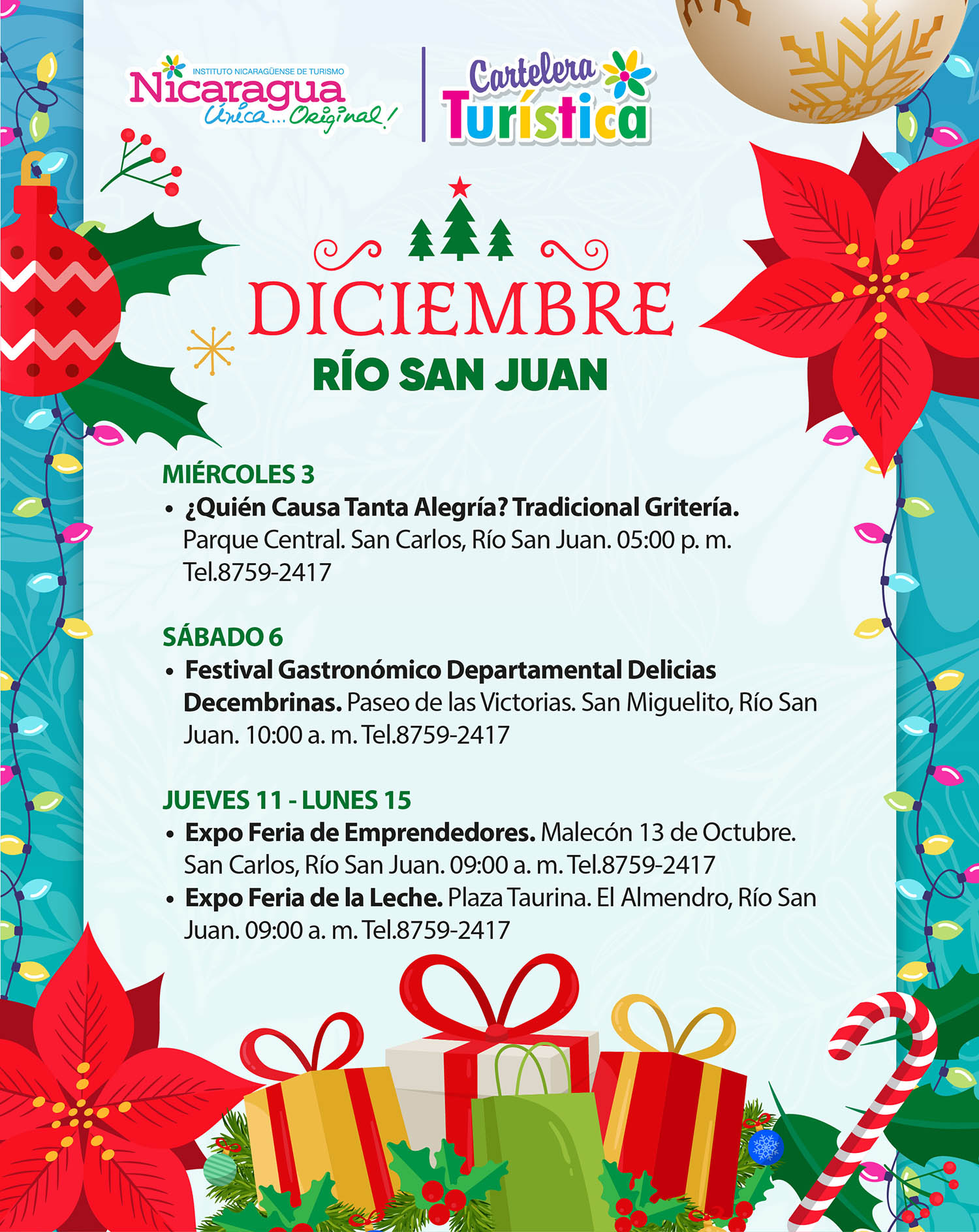 INSTITUTO NICARAGÜENSE DE TURISMO
Nicaragua
Única... Original!

Cartelera Turística

DICIEMBRE
RÍO SAN JUAN

MIÉRCOLES 3
• ¿Quién Causa Tanta Alegría? Tradicional Gritería. Parque Central. San Carlos, Río San Juan. 05:00 p. m. Tel.8759-2417

SÁBADO 6
• Festival Gastronómico Departamental Delicias Decembrinas. Paseo de las Victorias. San Miguelito, Río San Juan. 10:00 a. m. Tel.8759-2417

JUEVES 11 - LUNES 15
• Expo Feria de Emprendedores. Malecón 13 de Octubre. San Carlos, Río San Juan. 09:00 a. m. Tel.8759-2417
• Expo Feria de la Leche. Plaza Taurina. El Almendro, Río San Juan. 09:00 a. m. Tel.8759-2417